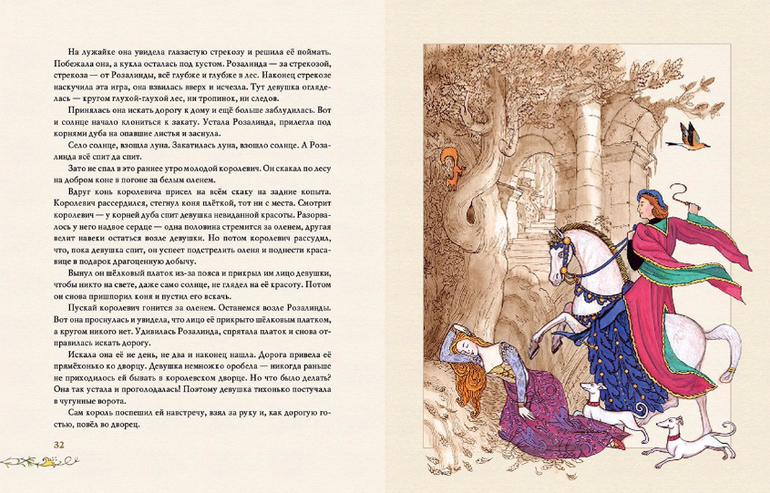 На лужайке она увидела глазастую стрекозу и решила её поймать. Побежала она, а кукла осталась под кустом. Розалинда — за стрекозой, стрекоза — от Розалинды, всё глубже и глубже в лес. Наконец стрекозе наскучила эта игра, она взвилась вверх и исчезла. Тут девушка огляделась — кругом глухой-глухой лес, ни тропинок, ни следов.

Принялась она искать дорогу к дому и ещё больше заблудилась. Вот и солнце начало клониться к закату. Устала Розалинда, прилегла под корнями дуба на опавшие листья и заснула.

Село солнце, взошла луна. Закатилась луна, взошло солнце. А Розалинда всё спит да спит.

Зато не спал в это раннее утро молодой королевич. Он скакал по лесу на добром коне в погоне за белым оленем.

Вдруг конь королевича присел на всём скаку на задние копыта. Королевич рассердился, стегнул коня плёткой, тот ни с места. Смотрит королевич — у корней дуба спит девушка невиданной красоты. Разорвалось у него надвое сердце — одна половина стремится за оленем, другая велит навеки остаться возле девушки. Но потом королевич рассудил, что, пока девушка спит, он успеет подстрелить оленя и поднести красавице в подарок драгоценную добычу.

Вынул он шёлковый платок из-за пояса и прикрыл им лицо девушки, чтобы никто на свете, даже само солнце, не глядел на её красоту. Потом он снова пришпорил коня и пустил его вскачь.

Пускай королевич гонится за оленем. Останемся возле Розалинды. Вот она проснулась и увидела, что лицо её прикрыто шёлковым платком, а кругом никого нет. Удивилась Розалинда, спрятала платок и снова отправилась искать дорогу.

Искала она её не день, не два и наконец нашла. Дорога привела её прямёхонько ко дворцу. Девушка немножко оробела — никогда раньше не приходилось ей бывать в королевском дворце. Но что было делать? Она так устала и проголодалась! Поэтому девушка тихонько постучала в чугунные ворота.

Сам король поспешил ей навстречу, взял за руку и, как дорогую гостью, повёл во дворец.

32